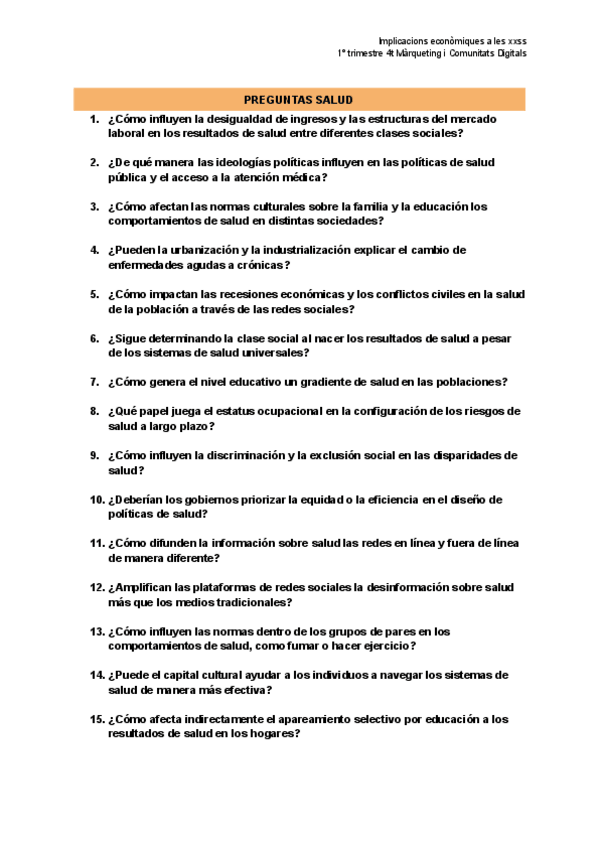 Implicacions econòmiques a les xxss
1º trimestre 4t Màrqueting i Comunitats Digitals

PREGUNTAS SALUD

1. ¿Cómo influyen la desigualdad de ingresos y las estructuras del mercado laboral en los resultados de salud entre diferentes clases sociales?

2. ¿De qué manera las ideologías políticas influyen en las políticas de salud pública y el acceso a la atención médica?

3. ¿Cómo afectan las normas culturales sobre la familia y la educación los comportamientos de salud en distintas sociedades?

4. ¿Pueden la urbanización y la industrialización explicar el cambio de enfermedades agudas a crónicas?

5. ¿Cómo impactan las recesiones económicas y los conflictos civiles en la salud de la población a través de las redes sociales?

6. ¿Sigue determinando la clase social al nacer los resultados de salud a pesar de los sistemas de salud universales?

7. ¿Cómo genera el nivel educativo un gradiente de salud en las poblaciones?

8. ¿Qué papel juega el estatus ocupacional en la configuración de los riesgos de salud a largo plazo?

9. ¿Cómo influyen la discriminación y la exclusión social en las disparidades de salud?

10. ¿Deberían los gobiernos priorizar la equidad o la eficiencia en el diseño de políticas de salud?

11. ¿Cómo difunden la información sobre salud las redes en línea y fuera de línea de manera diferente?

12. ¿Amplifican las plataformas de redes sociales la desinformación sobre salud más que los medios tradicionales?

13. ¿Cómo influyen las normas dentro de los grupos de pares en los comportamientos de salud, como fumar o hacer ejercicio?

14. ¿Puede el capital cultural ayudar a los individuos a navegar los sistemas de salud de manera más efectiva?

15. ¿Cómo afecta indirectamente el apareamiento selectivo por educación a los resultados de salud en los hogares?